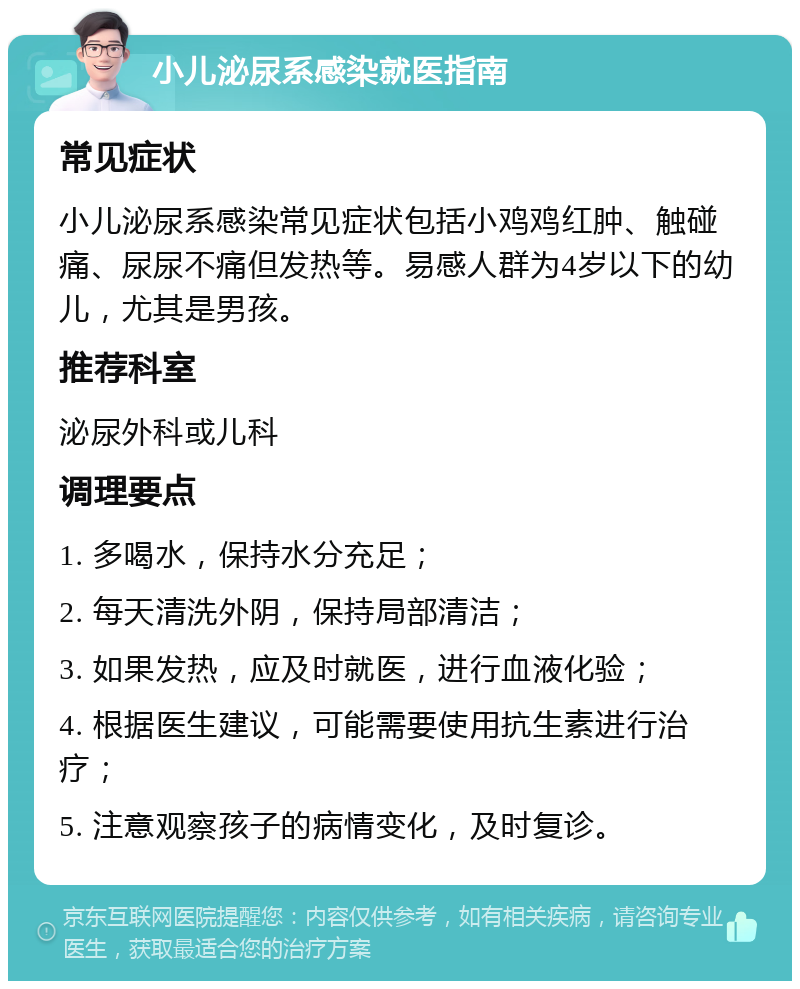 小儿泌尿系感染就医指南

常见症状

小儿泌尿系感染常见症状包括小鸡鸡红肿、触碰痛、尿尿不痛但发热等。易感人群为4岁以下的幼儿，尤其是男孩。

推荐科室

泌尿外科或儿科

调理要点

1. 多喝水，保持水分充足；

2. 每天清洗外阴，保持局部清洁；

3. 如果发热，应及时就医，进行血液化验；

4. 根据医生建议，可能需要使用抗生素进行治疗；

5. 注意观察孩子的病情变化，及时复诊。

京东互联网医院提醒您：内容仅供参考，如有相关疾病，请咨询专业医生，获取最适合您的治疗方案